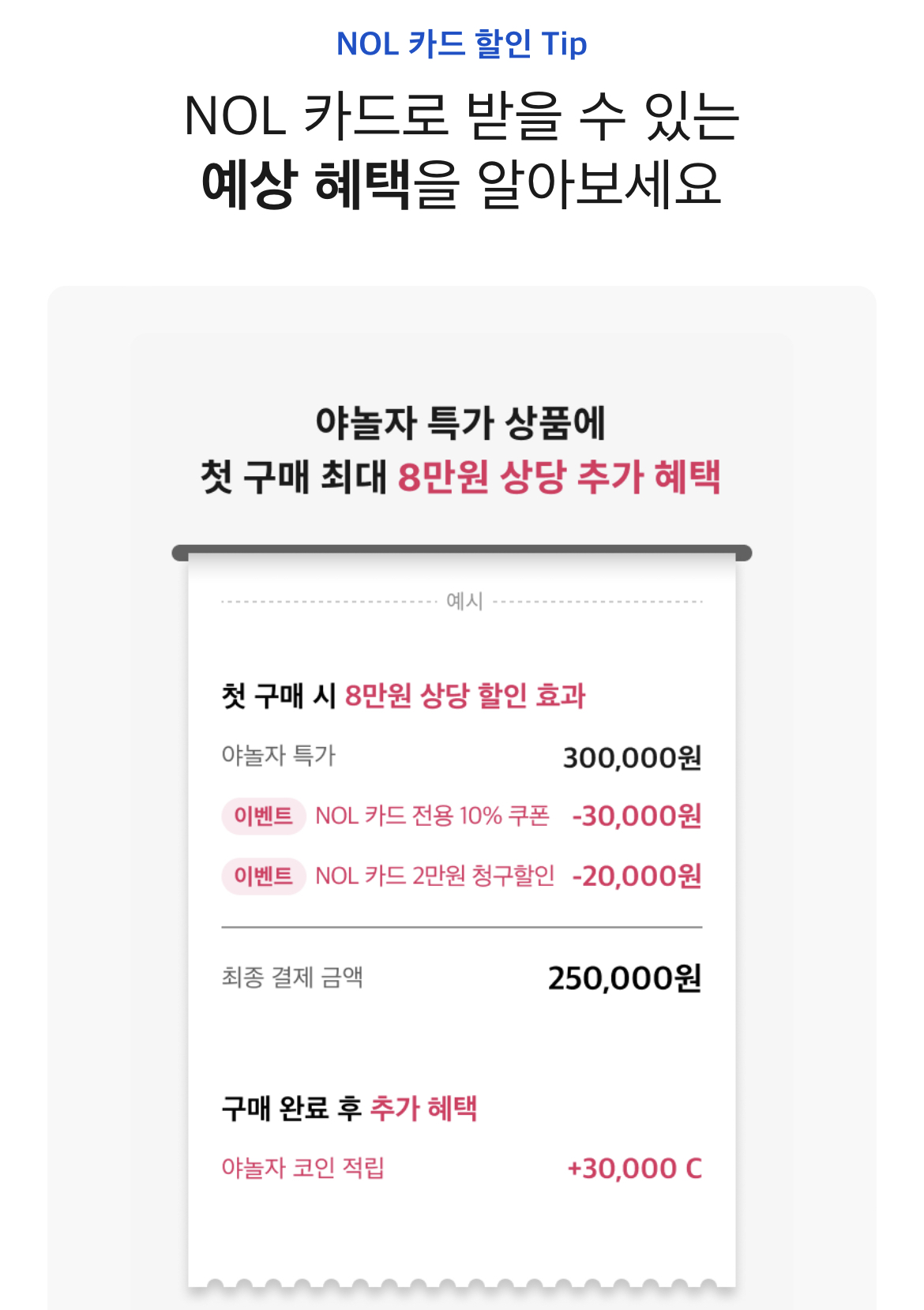 NOL 카드 할인 Tip

NOL 카드로 받을 수 있는
예상 혜택을 알아보세요

야놀자 특가 상품에
첫 구매 최대 8만원 상당 추가 혜택

예시

첫 구매 시 8만원 상당 할인 효과

야놀자 특가 300,000원

이벤트 NOL 카드 전용 10% 쿠폰 -30,000원

이벤트 NOL 카드 2만원 청구할인 -20,000원

최종 결제 금액 250,000원

구매 완료 후 추가 혜택

야놀자 코인 적립 +30,000 C